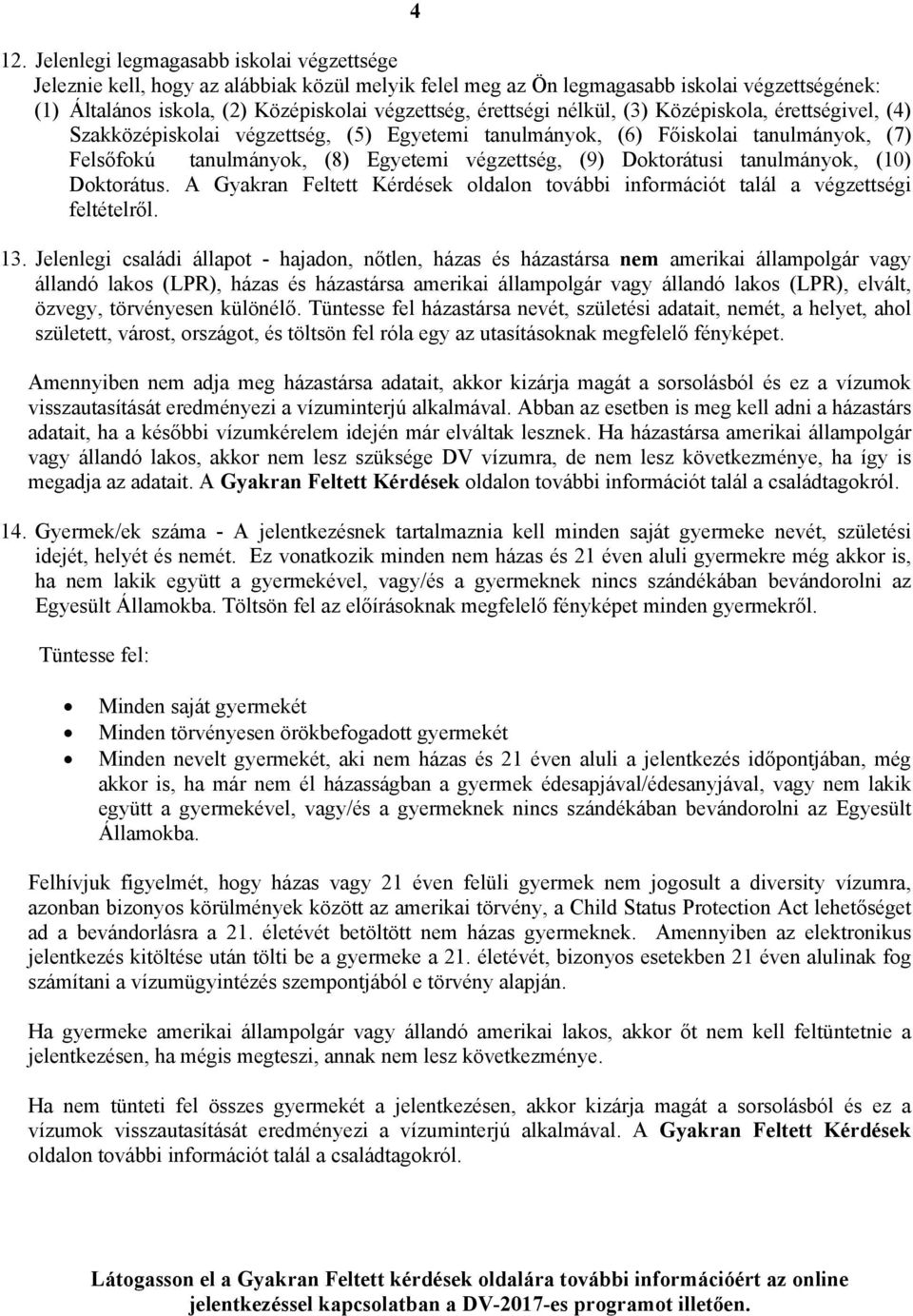 4

12. Jelenlegi legmagasabb iskolai végzettsége
Jeleznie kell, hogy az alábbiak közül melyik felel meg az Ön legmagasabb iskolai végzettségének: (1) Általános iskola, (2) Középiskolai végzettség, érettségi nélkül, (3) Középiskola, érettségivel, (4) Szakközépiskolai végzettség, (5) Egyetemi tanulmányok, (6) Főiskolai tanulmányok, (7) Felsőfokú tanulmányok, (8) Egyetemi végzettség, (9) Doktorátusi tanulmányok, (10) Doktorátus. A Gyakran Feltett Kérdések oldalon további információt talál a végzettségi feltételről.

13. Jelenlegi családi állapot - hajadon, nőtlen, házas és házastársa nem amerikai állampolgár vagy állandó lakos (LPR), házas és házastársa amerikai állampolgár vagy állandó lakos (LPR), elvált, özvegy, törvényesen különélő. Tüntesse fel házastársa nevét, születési adatait, nemét, a helyet, ahol született, várost, országot, és töltsön fel róla egy az utasításoknak megfelelő fényképet.

Amennyiben nem adja meg házastársa adatait, akkor kizárja magát a sorsolásból és ez a vízumok visszautasítását eredményezi a vízuminterjú alkalmával. Abban az esetben is meg kell adni a házastárs adatait, ha a későbbi vízumkérelem idején már elváltak lesznek. Ha házastársa amerikai állampolgár vagy állandó lakos, akkor nem lesz szüksége DV vízumra, de nem lesz következménye, ha így is megadja az adatait. A Gyakran Feltett Kérdések oldalon további információt talál a családtagokról.

14. Gyermek/ek száma - A jelentkezésnek tartalmaznia kell minden saját gyermeke nevét, születési idejét, helyét és nemét. Ez vonatkozik minden nem házas és 21 éven aluli gyermekre még akkor is, ha nem lakik együtt a gyermekével, vagy/és a gyermeknek nincs szándékában bevándorolni az Egyesült Államokba. Töltsön fel az előírásoknak megfelelő fényképet minden gyermekről.

Tüntesse fel:

• Minden saját gyermekét
• Minden törvényesen örökbefogadott gyermekét
• Minden nevelt gyermekét, aki nem házas és 21 éven aluli a jelentkezés időpontjában, még akkor is, ha már nem él házasságban a gyermek édesapjával/édesanyjával, vagy nem lakik együtt a gyermekével, vagy/és a gyermeknek nincs szándékában bevándorolni az Egyesült Államokba.

Felhívjuk figyelmét, hogy házas vagy 21 éven felüli gyermek nem jogosult a diversity vízumra, azonban bizonyos körülmények között az amerikai törvény, a Child Status Protection Act lehetőséget ad a bevándorlásra a 21. életévét betöltött nem házas gyermeknek. Amennyiben az elektronikus jelentkezés kitöltése után tölti be a gyermeke a 21. életévét, bizonyos esetekben 21 éven alulinak fog számítani a vízumügyintézés szempontjából e törvény alapján.

Ha gyermeke amerikai állampolgár vagy állandó amerikai lakos, akkor őt nem kell feltüntetnie a jelentkezésen, ha mégis megteszi, annak nem lesz következménye.

Ha nem tünteti fel összes gyermekét a jelentkezésen, akkor kizárja magát a sorsolásból és ez a vízumok visszautasítását eredményezi a vízuminterjú alkalmával. A Gyakran Feltett Kérdések oldalon további információt talál a családtagokról.

Látogasson el a Gyakran Feltett kérdések oldalára további információért az online jelentkezéssel kapcsolatban a DV-2017-es programot illetően.